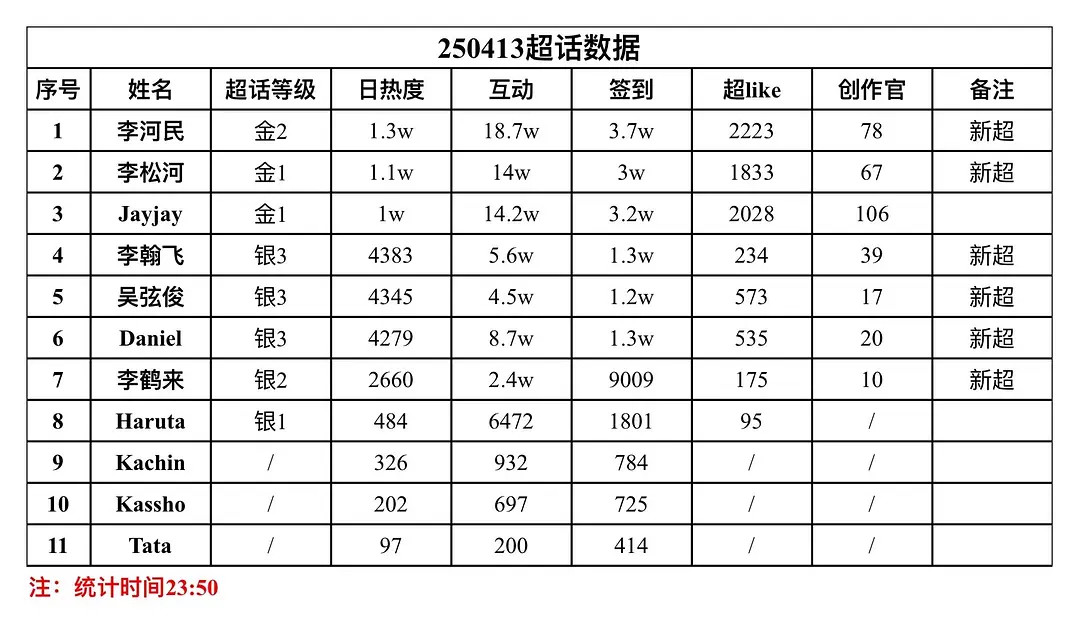 250413超话数据

| 序号 | 姓名 | 超话等级 | 日热度 | 互动 | 签到 | 超like | 创作官 | 备注 |
|---|---|---|---|---|---|---|---|---|
| 1 | 李河民 | 金2 | 1.3w | 18.7w | 3.7w | 2223 | 78 | 新超 |
| 2 | 李松河 | 金1 | 1.1w | 14w | 3w | 1833 | 67 | 新超 |
| 3 | Jayjay | 金1 | 1w | 14.2w | 3.2w | 2028 | 106 | |
| 4 | 李翰飞 | 银3 | 4383 | 5.6w | 1.3w | 234 | 39 | 新超 |
| 5 | 吴弦俊 | 银3 | 4345 | 4.5w | 1.2w | 573 | 17 | 新超 |
| 6 | Daniel | 银3 | 4279 | 8.7w | 1.3w | 535 | 20 | 新超 |
| 7 | 李鹤来 | 银2 | 2660 | 2.4w | 9009 | 175 | 10 | 新超 |
| 8 | Haruta | 银1 | 484 | 6472 | 1801 | 95 | / | |
| 9 | Kachin | / | 326 | 932 | 784 | / | / | |
| 10 | Kassho | / | 202 | 697 | 725 | / | / | |
| 11 | Tata | / | 97 | 200 | 414 | / | / | |

注：统计时间23:50